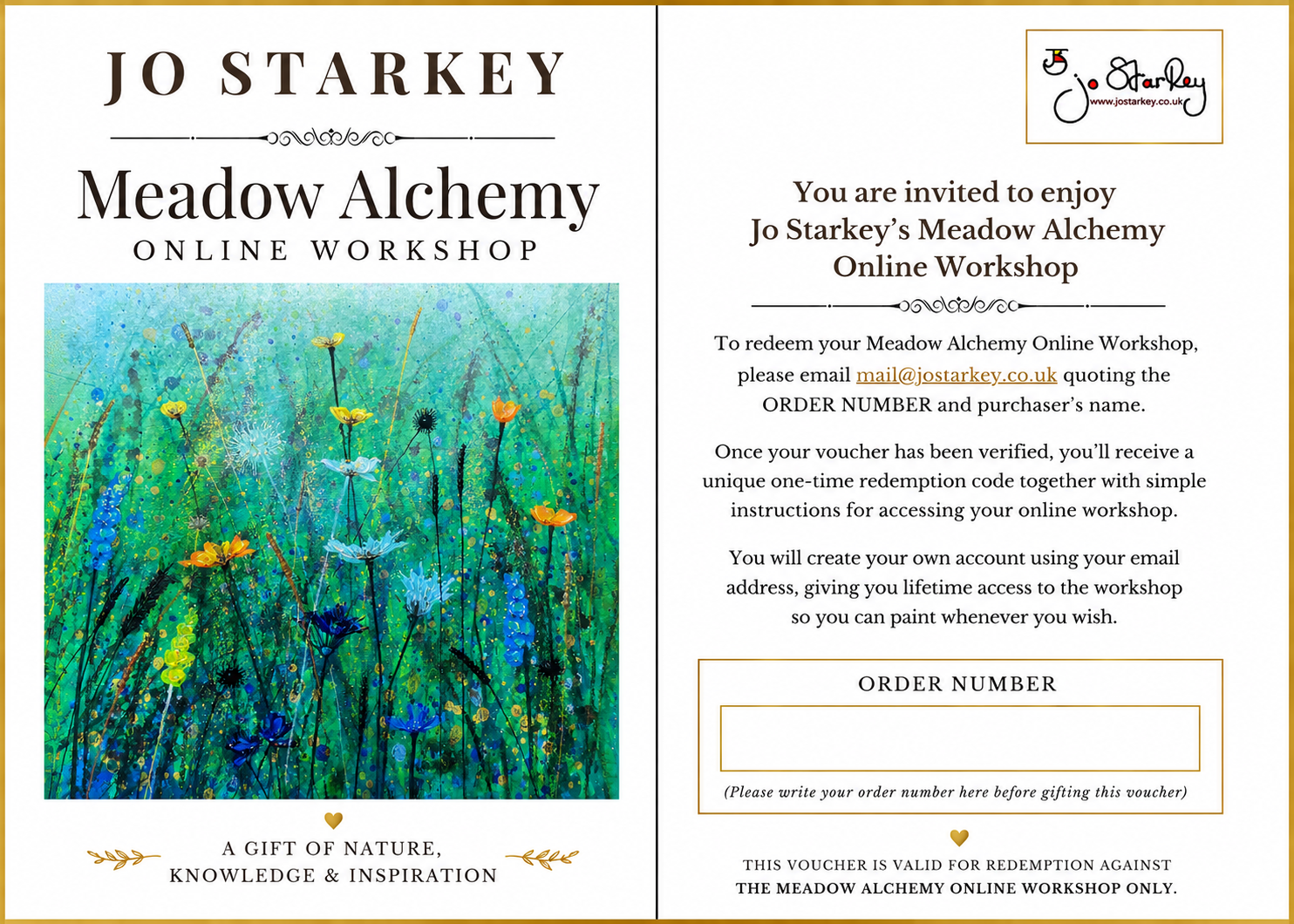 JO STARKEY

Meadow Alchemy
ONLINE WORKSHOP

A GIFT OF NATURE,
KNOWLEDGE & INSPIRATION

JS Jo Starkey
www.jostarkey.co.uk

You are invited to enjoy
Jo Starkey's Meadow Alchemy
Online Workshop

To redeem your Meadow Alchemy Online Workshop, please email mail@jostarkey.co.uk quoting the ORDER NUMBER and purchaser's name.

Once your voucher has been verified, you'll receive a unique one-time redemption code together with simple instructions for accessing your online workshop.

You will create your own account using your email address, giving you lifetime access to the workshop so you can paint whenever you wish.

ORDER NUMBER

(Please write your order number here before gifting this voucher)

THIS VOUCHER IS VALID FOR REDEMPTION AGAINST
THE MEADOW ALCHEMY ONLINE WORKSHOP ONLY.